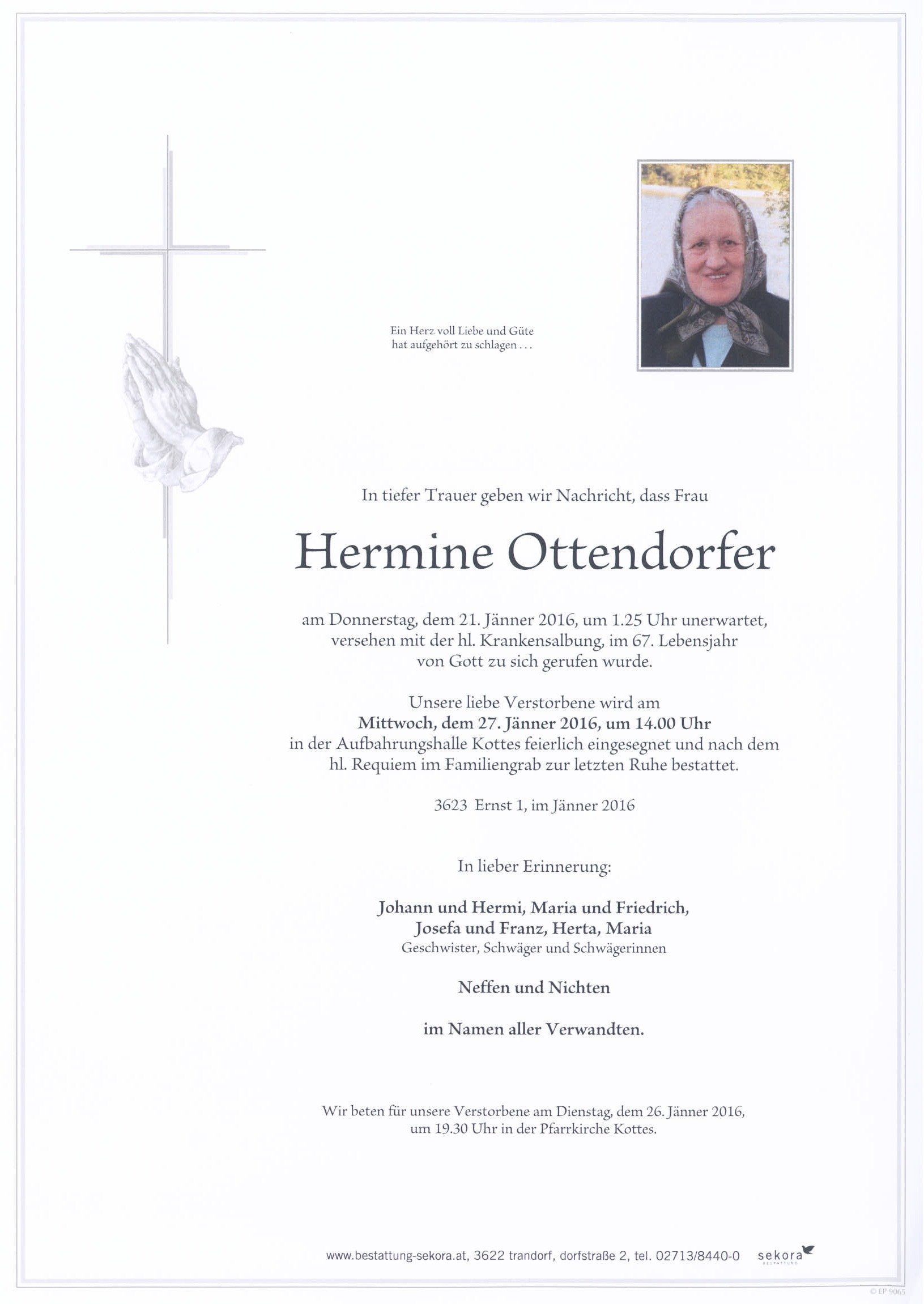 Ein Herz voll Liebe und Güte hat aufgehört zu schlagen . . .

In tiefer Trauer geben wir Nachricht, dass Frau

Hermine Ottendorfer

am Donnerstag, dem 21. Jänner 2016, um 1.25 Uhr unerwartet, versehen mit der hl. Krankensalbung, im 67. Lebensjahr von Gott zu sich gerufen wurde.

Unsere liebe Verstorbene wird am Mittwoch, dem 27. Jänner 2016, um 14.00 Uhr in der Aufbahrungshalle Kottes feierlich eingesegnet und nach dem hl. Requiem im Familiengrab zur letzten Ruhe bestattet.

3623 Ernst 1, im Jänner 2016

In lieber Erinnerung:

Johann und Hermi, Maria und Friedrich, Josefa und Franz, Herta, Maria
Geschwister, Schwäger und Schwägerinnen

Neffen und Nichten

im Namen aller Verwandten.

Wir beten für unsere Verstorbene am Dienstag, dem 26. Jänner 2016, um 19.30 Uhr in der Pfarrkirche Kottes.

www.bestattung-sekora.at, 3622 trandorf, dorfstraße 2, tel. 02713/8440-0 sekora BESTATTUNG

© EP 9065